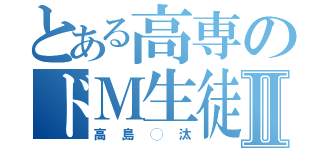 とある高専の
ドM生徒Ⅱ
高島○汰